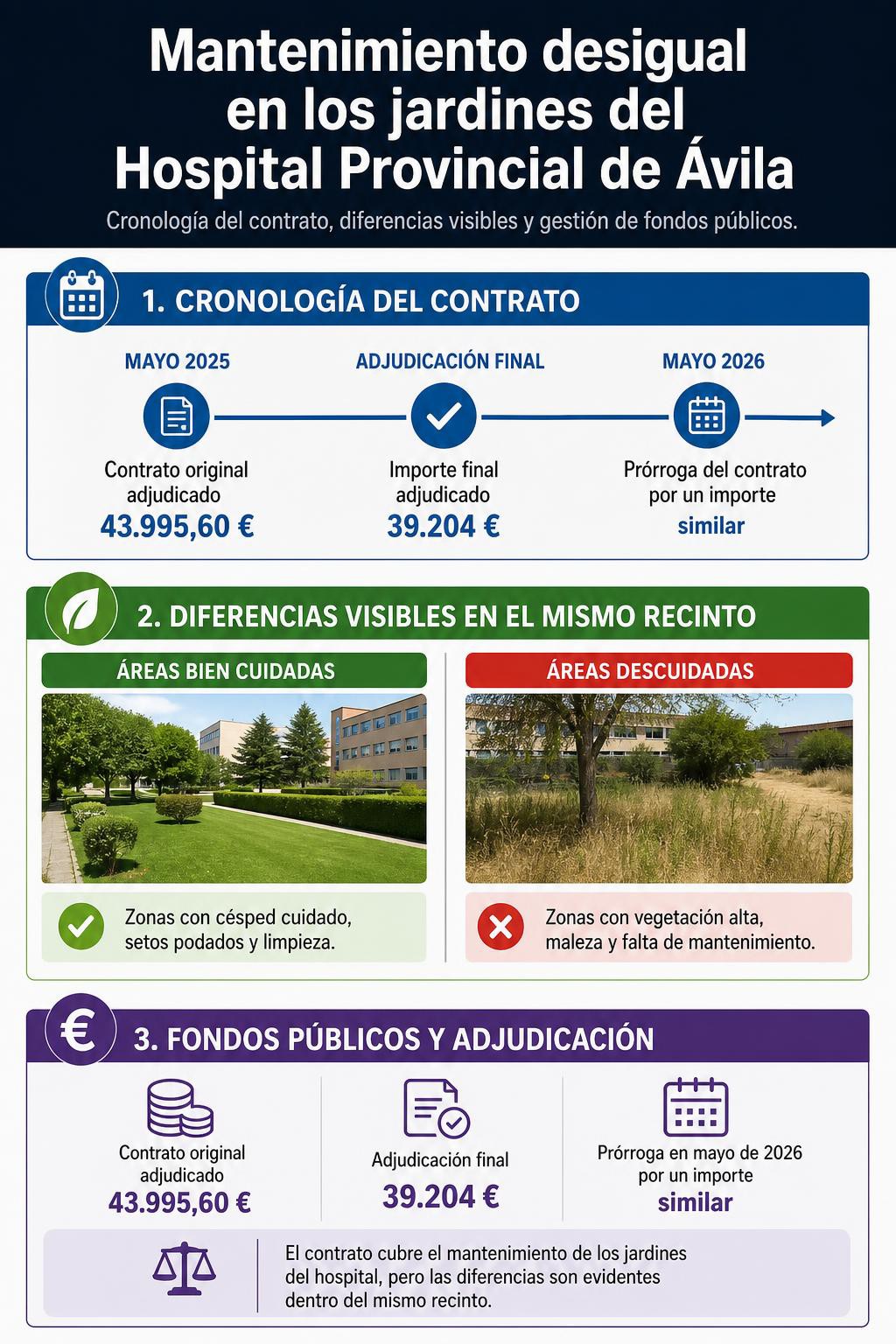 Mantenimiento desigual en los jardines del Hospital Provincial de Ávila

Cronología del contrato, diferencias visibles y gestión de fondos públicos.

1. CRONOLOGÍA DEL CONTRATO

MAYO 2025

Contrato original adjudicado
43.995,60 €

ADJUDICACIÓN FINAL

Importe final adjudicado
39.204 €

MAYO 2026

Prórroga del contrato por un importe
similar

2. DIFERENCIAS VISIBLES EN EL MISMO RECINTO

ÁREAS BIEN CUIDADAS

Zonas con césped cuidado, setos podados y limpieza.

ÁREAS DESCUIDADAS

Zonas con vegetación alta, maleza y falta de mantenimiento.

3. FONDOS PÚBLICOS Y ADJUDICACIÓN

Contrato original adjudicado
43.995,60 €

Adjudicación final
39.204 €

Prórroga en mayo de 2026 por un importe
similar

El contrato cubre el mantenimiento de los jardines del hospital, pero las diferencias son evidentes dentro del mismo recinto.